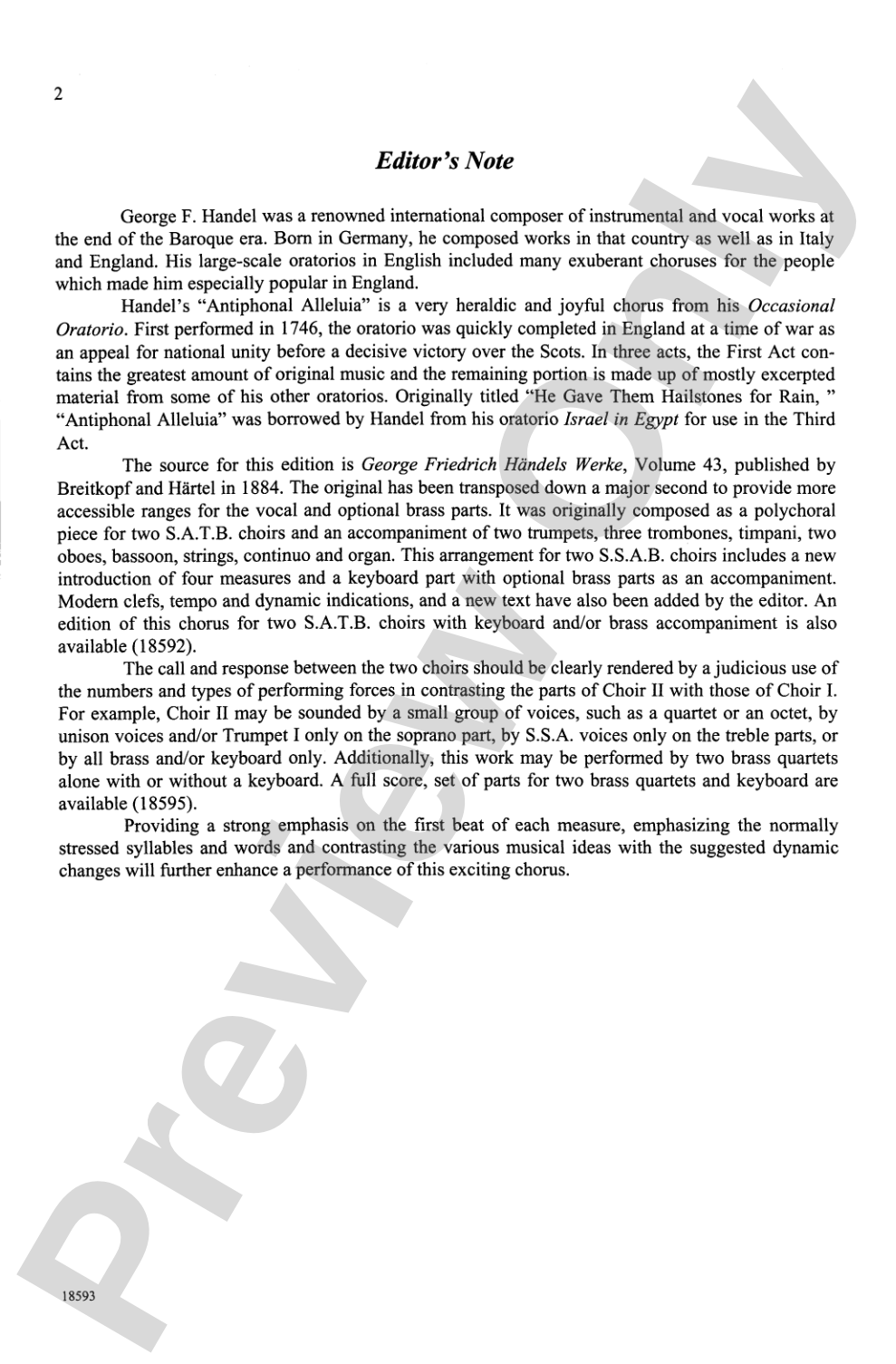 2

Editor's Note

George F. Handel was a renowned international composer of instrumental and vocal works at the end of the Baroque era. Born in Germany, he composed works in that country as well as in Italy and England. His large-scale oratorios in English included many exuberant choruses for the people which made him especially popular in England.

Handel's "Antiphonal Alleluia" is a very heraldic and joyful chorus from his Occasional Oratorio. First performed in 1746, the oratorio was quickly completed in England at a time of war as an appeal for national unity before a decisive victory over the Scots. In three acts, the First Act contains the greatest amount of original music and the remaining portion is made up of mostly excerpted material from some of his other oratorios. Originally titled "He Gave Them Hailstones for Rain, " "Antiphonal Alleluia" was borrowed by Handel from his oratorio Israel in Egypt for use in the Third Act.

The source for this edition is George Friedrich Händels Werke, Volume 43, published by Breitkopf and Härtel in 1884. The original has been transposed down a major second to provide more accessible ranges for the vocal and optional brass parts. It was originally composed as a polychoral piece for two S.A.T.B. choirs and an accompaniment of two trumpets, three trombones, timpani, two oboes, bassoon, strings, continuo and organ. This arrangement for two S.S.A.B. choirs includes a new introduction of four measures and a keyboard part with optional brass parts as an accompaniment. Modern clefs, tempo and dynamic indications, and a new text have also been added by the editor. An edition of this chorus for two S.A.T.B. choirs with keyboard and/or brass accompaniment is also available (18592).

The call and response between the two choirs should be clearly rendered by a judicious use of the numbers and types of performing forces in contrasting the parts of Choir II with those of Choir I. For example, Choir II may be sounded by a small group of voices, such as a quartet or an octet, by unison voices and/or Trumpet I only on the soprano part, by S.S.A. voices only on the treble parts, or by all brass and/or keyboard only. Additionally, this work may be performed by two brass quartets alone with or without a keyboard. A full score, set of parts for two brass quartets and keyboard are available (18595).

Providing a strong emphasis on the first beat of each measure, emphasizing the normally stressed syllables and words and contrasting the various musical ideas with the suggested dynamic changes will further enhance a performance of this exciting chorus.

18593

Preview Only